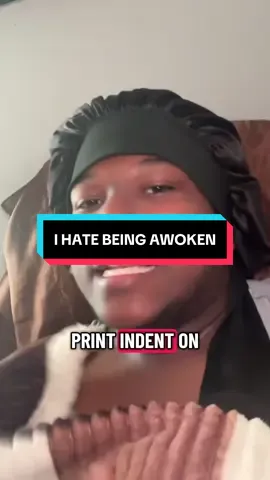 I HATE BEING AWOKEN

PRINT INDENT ON